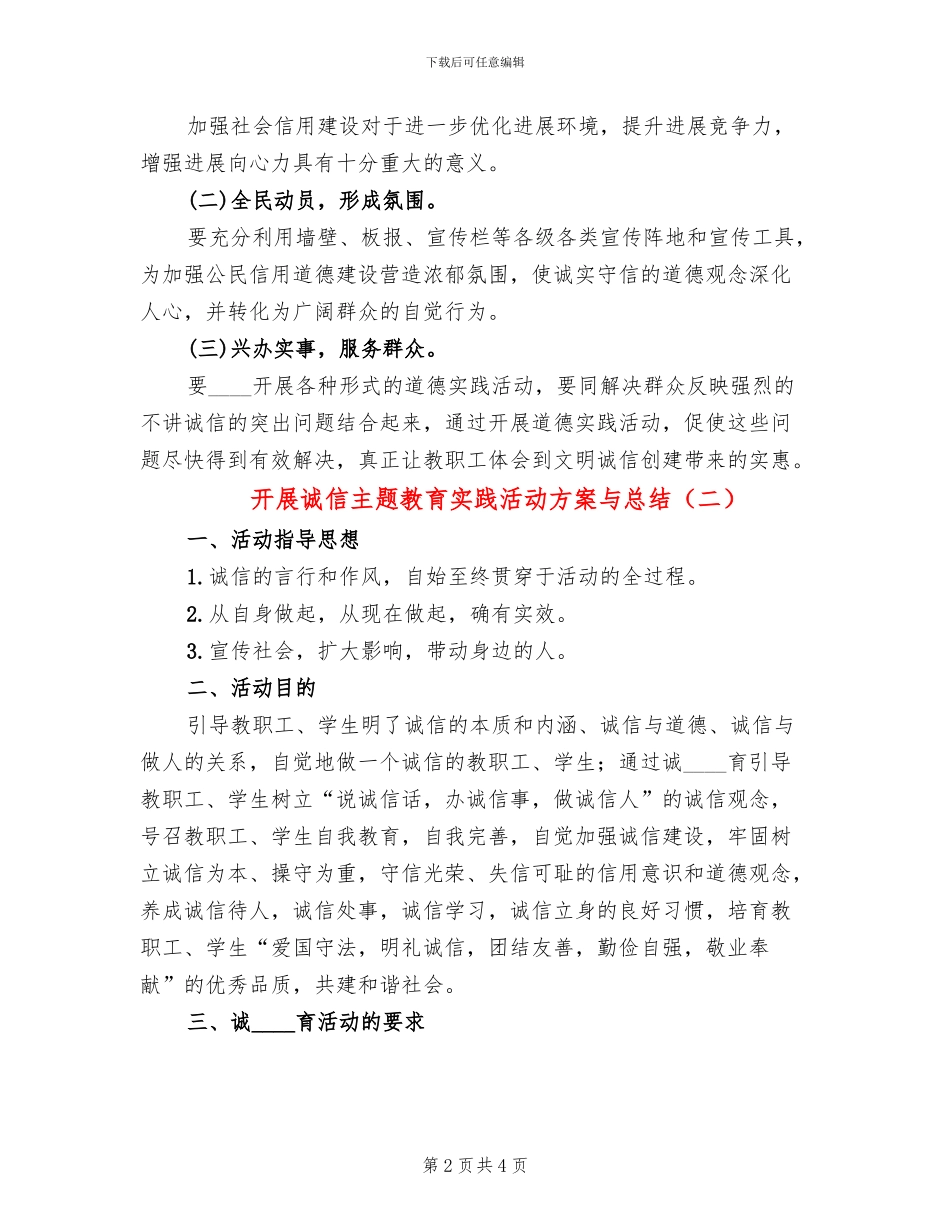 下载后可任意编辑

加强社会信用建设对于进一步优化进展环境，提升进展竞争力，增强进展向心力具有十分重大的意义。

(二)全民动员，形成氛围。

要充分利用墙壁、板报、宣传栏等各级各类宣传阵地和宣传工具，为加强公民信用道德建设营造浓郁氛围，使诚实守信的道德观念深化人心，并转化为广阔群众的自觉行为。

(三)兴办实事，服务群众。

要____开展各种形式的道德实践活动，要同解决群众反映强烈的不讲诚信的突出问题结合起来，通过开展道德实践活动，促使这些问题尽快得到有效解决，真正让教职工体会到文明诚信创建带来的实惠。

开展诚信主题教育实践活动方案与总结（二）

一、活动指导思想

1.诚信的言行和作风，自始至终贯穿于活动的全过程。

2.从自身做起，从现在做起，确有实效。

3.宣传社会，扩大影响，带动身边的人。

二、活动目的

引导教职工、学生明了诚信的本质和内涵、诚信与道德、诚信与做人的关系，自觉地做一个诚信的教职工、学生；通过诚____育引导教职工、学生树立“说诚信话，办诚信事，做诚信人”的诚信观念，号召教职工、学生自我教育，自我完善，自觉加强诚信建设，牢固树立诚信为本、操守为重，守信光荣、失信可耻的信用意识和道德观念，养成诚信待人，诚信处事，诚信学习，诚信立身的良好习惯，培育教职工、学生“爱国守法，明礼诚信，团结友善，勤俭自强，敬业奉献”的优秀品质，共建和谐社会。

三、诚____育活动的要求

第 2 页 共 4 页